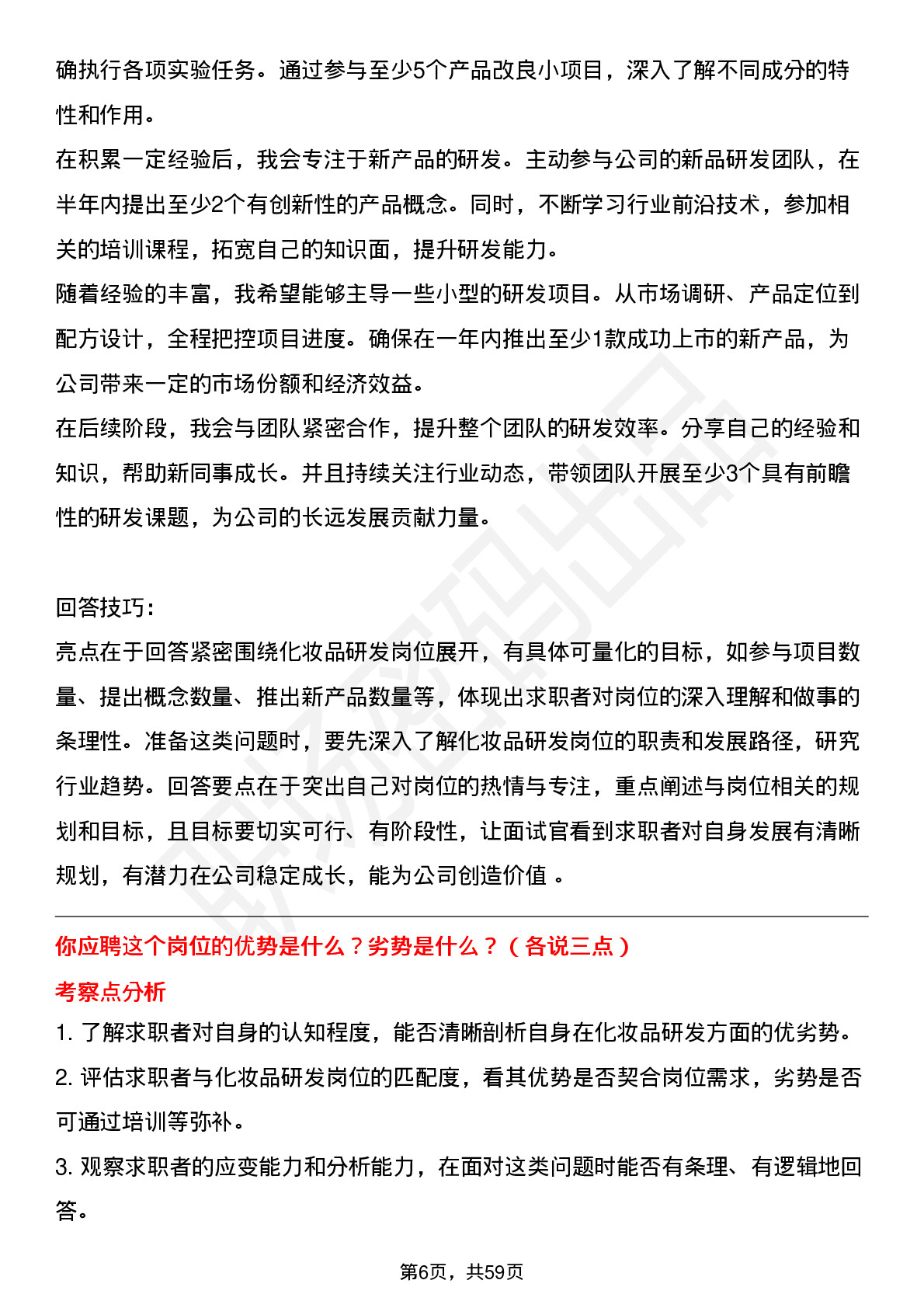 确执行各项实验任务。通过参与至少5个产品改良小项目，深入了解不同成分的特性和作用。
在积累一定经验后，我会专注于新产品的研发。主动参与公司的新品研发团队，在半年内提出至少2个有创新性的产品概念。同时，不断学习行业前沿技术，参加相关的培训课程，拓宽自己的知识面，提升研发能力。
随着经验的丰富，我希望能够主导一些小型的研发项目。从市场调研、产品定位到配方设计，全程把控项目进度。确保在一年内推出至少1款成功上市的新产品，为公司带来一定的市场份额和经济效益。
在后续阶段，我会与团队紧密合作，提升整个团队的研发效率。分享自己的经验和知识，帮助新同事成长。并且持续关注行业动态，带领团队开展至少3个具有前瞻性的研发课题，为公司的长远发展贡献力量。

回答技巧：
亮点在于回答紧密围绕化妆品研发岗位展开，有具体可量化的目标，如参与项目数量、提出概念数量、推出新产品数量等，体现出求职者对岗位的深入理解和做事的条理性。准备这类问题时，要先深入了解化妆品研发岗位的职责和发展路径，研究行业趋势。回答要点在于突出自己对岗位的热情与专注，重点阐述与岗位相关的规划和目标，且目标要切实可行、有阶段性，让面试官看到求职者对自身发展有清晰规划，有潜力在公司稳定成长，能为公司创造价值 。

你应聘这个岗位的优势是什么？劣势是什么？（各说三点）
考察点分析
1. 了解求职者对自身的认知程度，能否清晰剖析自身在化妆品研发方面的优劣势。
2. 评估求职者与化妆品研发岗位的匹配度，看其优势是否契合岗位需求，劣势是否可通过培训等弥补。
3. 观察求职者的应变能力和分析能力，在面对这类问题时能否有条理、有逻辑地回答。

第6页，共59页